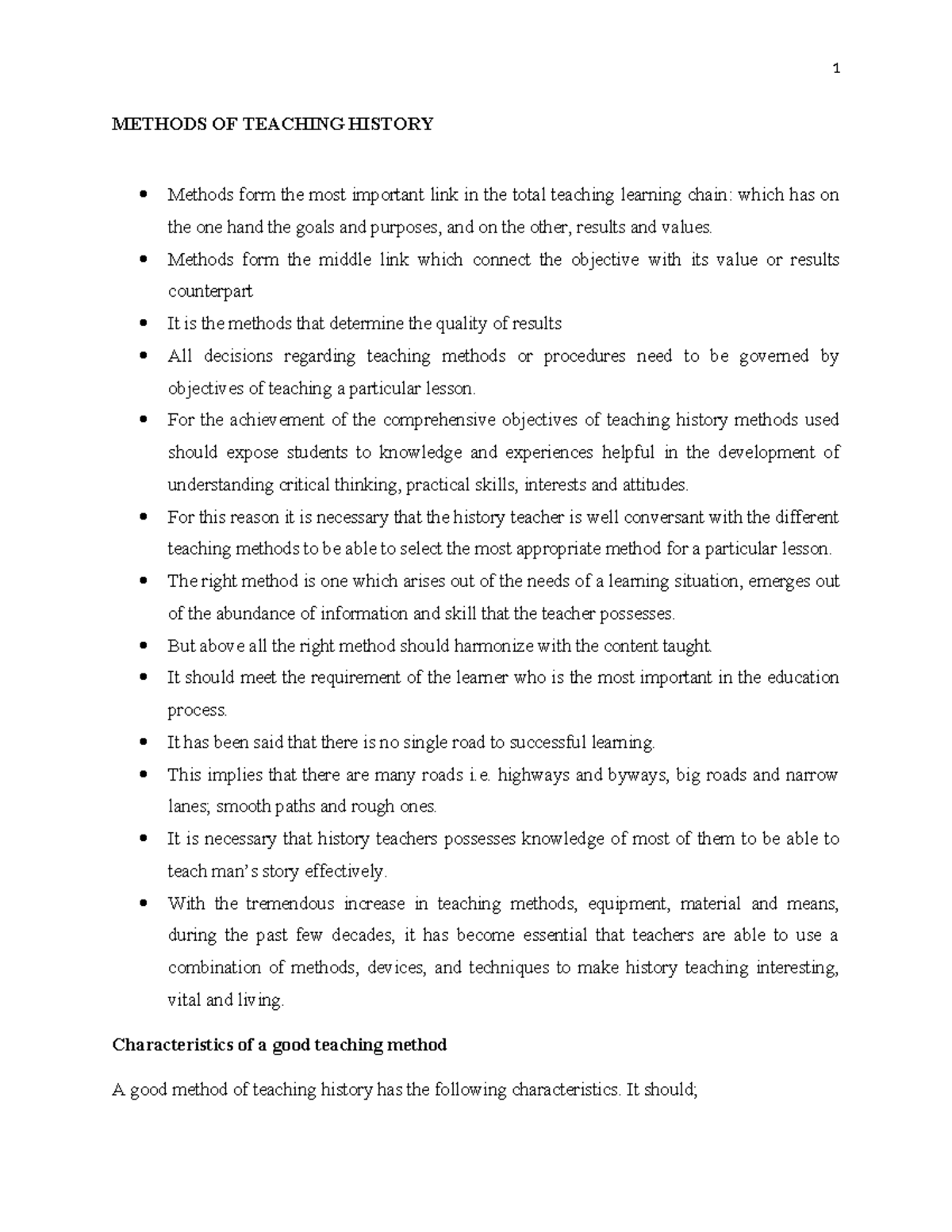 1

METHODS OF TEACHING HISTORY

• Methods form the most important link in the total teaching learning chain: which has on the one hand the goals and purposes, and on the other, results and values.
• Methods form the middle link which connect the objective with its value or results counterpart
• It is the methods that determine the quality of results
• All decisions regarding teaching methods or procedures need to be governed by objectives of teaching a particular lesson.
• For the achievement of the comprehensive objectives of teaching history methods used should expose students to knowledge and experiences helpful in the development of understanding critical thinking, practical skills, interests and attitudes.
• For this reason it is necessary that the history teacher is well conversant with the different teaching methods to be able to select the most appropriate method for a particular lesson.
• The right method is one which arises out of the needs of a learning situation, emerges out of the abundance of information and skill that the teacher possesses.
• But above all the right method should harmonize with the content taught.
• It should meet the requirement of the learner who is the most important in the education process.
• It has been said that there is no single road to successful learning.
• This implies that there are many roads i.e. highways and byways, big roads and narrow lanes; smooth paths and rough ones.
• It is necessary that history teachers possesses knowledge of most of them to be able to teach man's story effectively.
• With the tremendous increase in teaching methods, equipment, material and means, during the past few decades, it has become essential that teachers are able to use a combination of methods, devices, and techniques to make history teaching interesting, vital and living.

Characteristics of a good teaching method

A good method of teaching history has the following characteristics. It should;